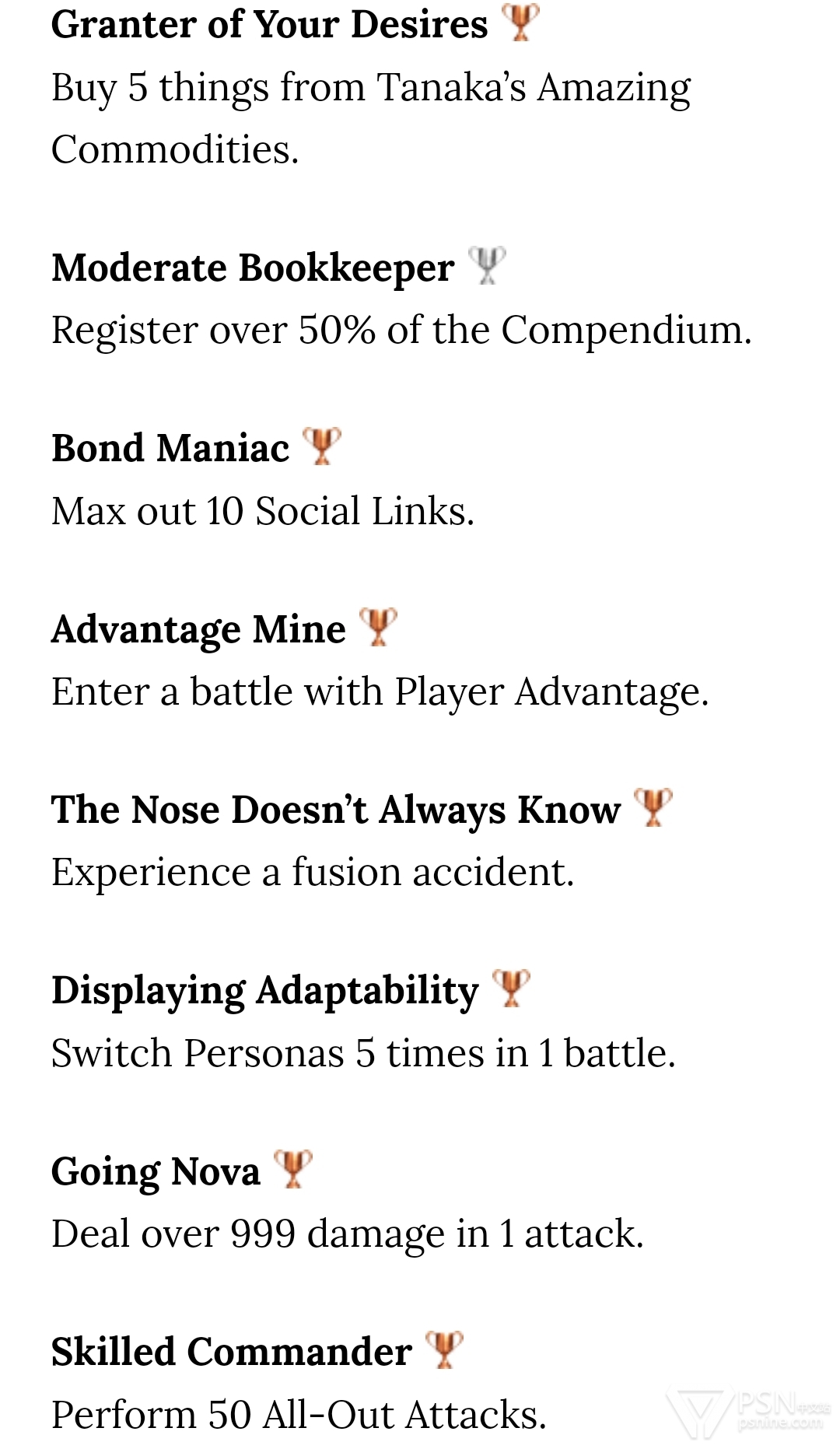 Granter of Your Desires
Buy 5 things from Tanaka's Amazing Commodities.

Moderate Bookkeeper
Register over 50% of the Compendium.

Bond Maniac
Max out 10 Social Links.

Advantage Mine
Enter a battle with Player Advantage.

The Nose Doesn't Always Know
Experience a fusion accident.

Displaying Adaptability
Switch Personas 5 times in 1 battle.

Going Nova
Deal over 999 damage in 1 attack.

Skilled Commander
Perform 50 All-Out Attacks.

PSN中文站
psnine.com